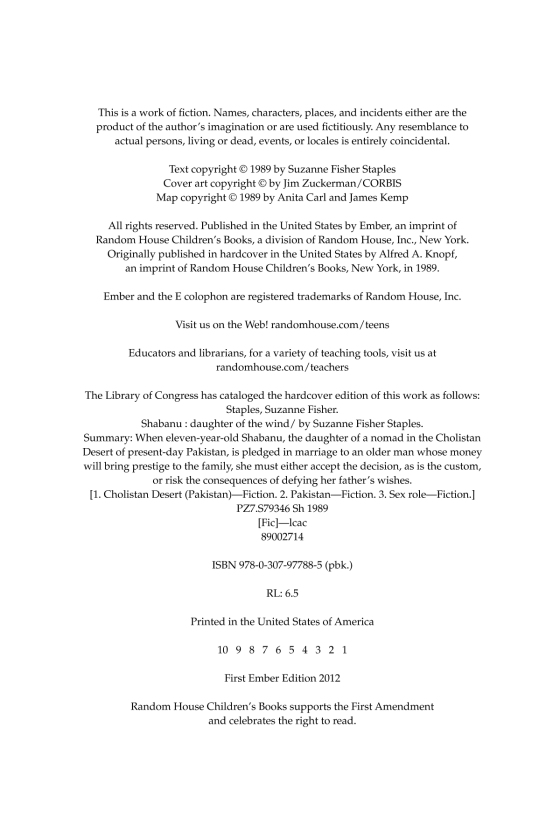 This is a work of fiction. Names, characters, places, and incidents either are the product of the author's imagination or are used fictitiously. Any resemblance to actual persons, living or dead, events, or locales is entirely coincidental.

Text copyright © 1989 by Suzanne Fisher Staples
Cover art copyright © by Jim Zuckerman/CORBIS
Map copyright © 1989 by Anita Carl and James Kemp

All rights reserved. Published in the United States by Ember, an imprint of Random House Children's Books, a division of Random House, Inc., New York. Originally published in hardcover in the United States by Alfred A. Knopf, an imprint of Random House Children's Books, New York, in 1989.

Ember and the E colophon are registered trademarks of Random House, Inc.

Visit us on the Web! randomhouse.com/teens

Educators and librarians, for a variety of teaching tools, visit us at randomhouse.com/teachers

The Library of Congress has cataloged the hardcover edition of this work as follows:
Staples, Suzanne Fisher.
Shabanu : daughter of the wind/ by Suzanne Fisher Staples.
Summary: When eleven-year-old Shabanu, the daughter of a nomad in the Cholistan Desert of present-day Pakistan, is pledged in marriage to an older man whose money will bring prestige to the family, she must either accept the decision, as is the custom, or risk the consequences of defying her father's wishes.
[1. Cholistan Desert (Pakistan)—Fiction. 2. Pakistan—Fiction. 3. Sex role—Fiction.]
PZ7.S79346 Sh 1989
[Fic]—lcac
89002714

ISBN 978-0-307-97788-5 (pbk.)

RL: 6.5

Printed in the United States of America

10 9 8 7 6 5 4 3 2 1

First Ember Edition 2012

Random House Children's Books supports the First Amendment and celebrates the right to read.